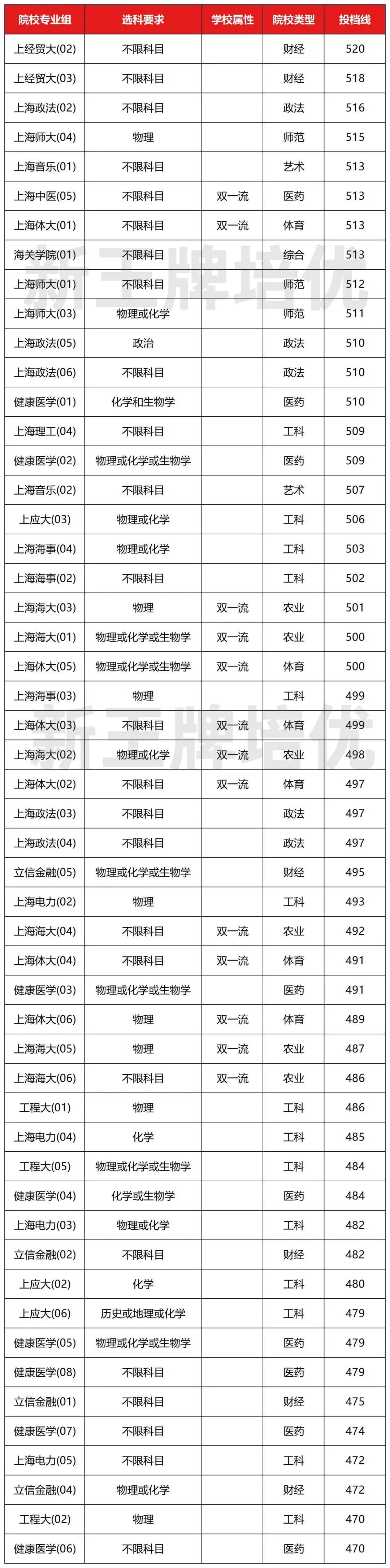 | 院校专业组 | 选科要求 | 学校属性 | 院校类型 | 投档线 |
|---|---|---|---|---|
| 上经贸大(02) | 不限科目 | | 财经 | 520 |
| 上经贸大(03) | 不限科目 | | 财经 | 518 |
| 上海政法(02) | 不限科目 | | 政法 | 516 |
| 上海师大(04) | 物理 | | 师范 | 515 |
| 上海音乐(01) | 不限科目 | | 艺术 | 513 |
| 上海中医(05) | 不限科目 | 双一流 | 医药 | 513 |
| 上海体大(01) | 不限科目 | 双一流 | 体育 | 513 |
| 海关学院(01) | 不限科目 | | 综合 | 513 |
| 上海师大(01) | 不限科目 | | 师范 | 512 |
| 上海师大(03) | 物理或化学 | | 师范 | 511 |
| 上海政法(05) | 政治 | | 政法 | 510 |
| 上海政法(06) | 不限科目 | | 政法 | 510 |
| 健康医学(01) | 化学和生物学 | | 医药 | 510 |
| 上海理工(04) | 不限科目 | | 工科 | 509 |
| 健康医学(02) | 物理或化学或生物学 | | 医药 | 509 |
| 上海音乐(02) | 不限科目 | | 艺术 | 507 |
| 上应大(03) | 物理或化学 | | 工科 | 506 |
| 上海海事(04) | 物理或化学 | | 工科 | 503 |
| 上海海事(02) | 不限科目 | | 工科 | 502 |
| 上海海大(03) | 物理 | 双一流 | 农业 | 501 |
| 上海海大(01) | 物理或化学或生物学 | 双一流 | 农业 | 500 |
| 上海体大(05) | 物理或化学或生物学 | 双一流 | 体育 | 500 |
| 上海海事(03) | 物理 | | 工科 | 499 |
| 上海体大(03) | 不限科目 | 双一流 | 体育 | 499 |
| 上海海大(02) | 物理或化学 | 双一流 | 农业 | 498 |
| 上海体大(02) | 不限科目 | 双一流 | 体育 | 497 |
| 上海政法(03) | 不限科目 | | 政法 | 497 |
| 上海政法(04) | 不限科目 | | 政法 | 497 |
| 立信金融(05) | 物理或化学或生物学 | | 财经 | 495 |
| 上海电力(02) | 物理 | | 工科 | 493 |
| 上海海大(04) | 不限科目 | 双一流 | 农业 | 492 |
| 上海体大(04) | 不限科目 | 双一流 | 体育 | 491 |
| 健康医学(03) | 物理或化学或生物学 | | 医药 | 491 |
| 上海体大(06) | 物理 | 双一流 | 体育 | 489 |
| 上海海大(05) | 物理 | 双一流 | 农业 | 487 |
| 上海海大(06) | 不限科目 | 双一流 | 农业 | 486 |
| 工程大(01) | 物理 | | 工科 | 486 |
| 上海电力(04) | 化学 | | 工科 | 485 |
| 工程大(05) | 物理或化学或生物学 | | 工科 | 484 |
| 健康医学(04) | 化学或生物学 | | 医药 | 484 |
| 上海电力(03) | 物理或化学 | | 工科 | 482 |
| 立信金融(02) | 不限科目 | | 财经 | 482 |
| 上应大(02) | 化学 | | 工科 | 480 |
| 上应大(06) | 历史或地理或化学 | | 工科 | 479 |
| 健康医学(05) | 物理或化学或生物学 | | 医药 | 479 |
| 健康医学(08) | 不限科目 | | 医药 | 479 |
| 立信金融(01) | 不限科目 | | 财经 | 475 |
| 健康医学(07) | 不限科目 | | 医药 | 474 |
| 上海电力(05) | 不限科目 | | 工科 | 472 |
| 立信金融(04) | 物理或化学 | | 财经 | 472 |
| 工程大(02) | 物理 | | 工科 | 470 |
| 健康医学(06) | 不限科目 | | 医药 | 470 |

新王牌培优
新王牌培优